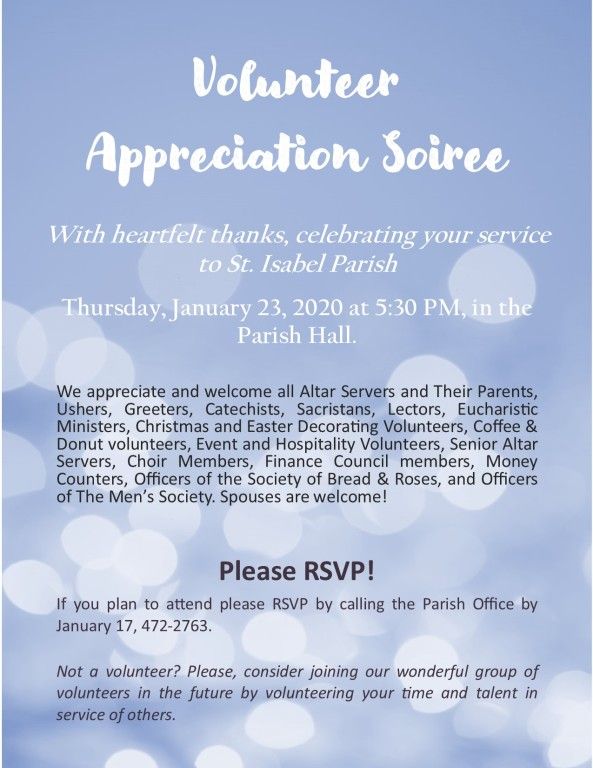 Volunteer Appreciation Soiree

With heartfelt thanks, celebrating your service to St. Isabel Parish

Thursday, January 23, 2020 at 5:30 PM, in the Parish Hall.

We appreciate and welcome all Altar Servers and Their Parents, Ushers, Greeters, Catechists, Sacristans, Lectors, Eucharistic Ministers, Christmas and Easter Decorating Volunteers, Coffee & Donut volunteers, Event and Hospitality Volunteers, Senior Altar Servers, Choir Members, Finance Council members, Money Counters, Officers of the Society of Bread & Roses, and Officers of The Men's Society. Spouses are welcome!

Please RSVP!

If you plan to attend please RSVP by calling the Parish Office by January 17, 472-2763.

Not a volunteer? Please, consider joining our wonderful group of volunteers in the future by volunteering your time and talent in service of others.